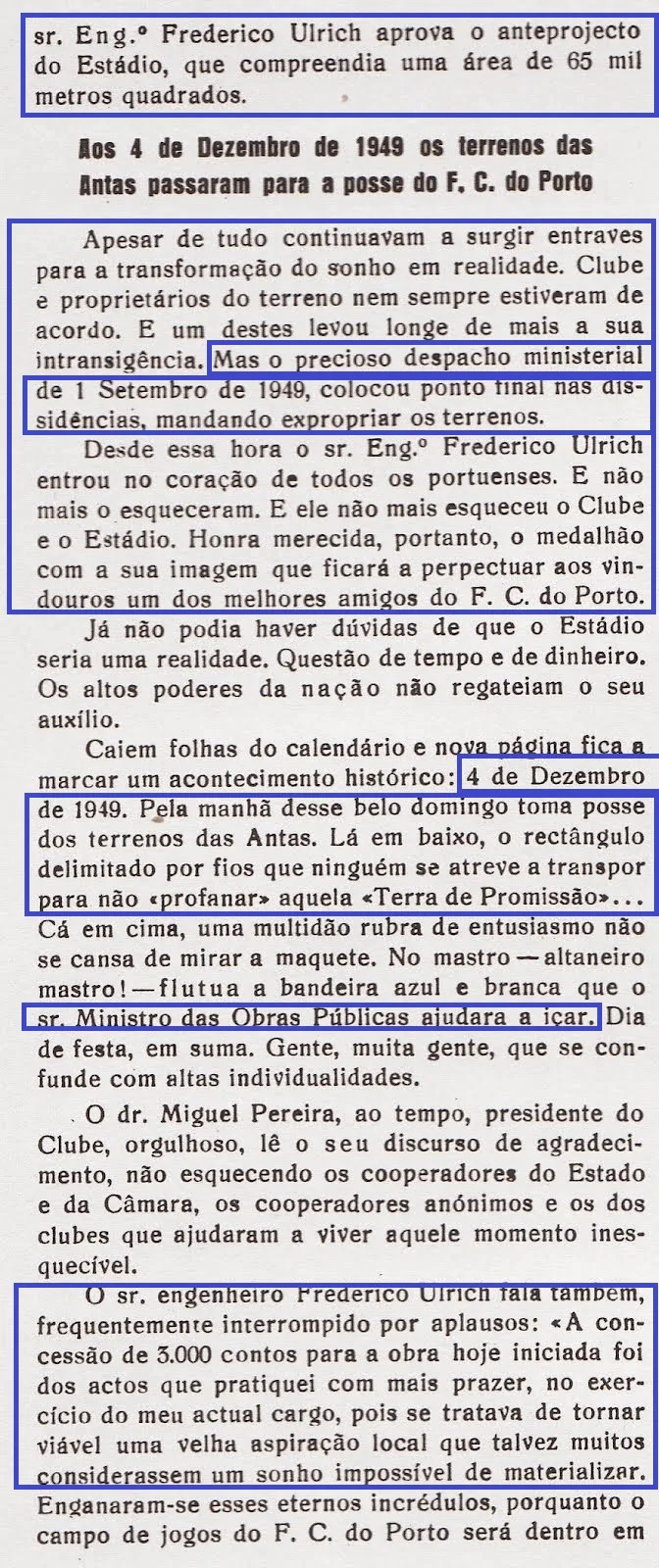 sr. Eng.º Frederico Ulrich aprova o anteprojecto do Estádio, que compreendia uma área de 65 mil metros quadrados.

Aos 4 de Dezembro de 1949 os terrenos das Antas passaram para a posse do F. C. do Porto

Apesar de tudo continuavam a surgir entraves para a transformação do sonho em realidade. Clube e proprietários do terreno nem sempre estiveram de acordo. E um destes levou longe de mais a sua intransigência. Mas o precioso despacho ministerial de 1 Setembro de 1949, colocou ponto final nas dissidências, mandando expropriar os terrenos.

Desde essa hora o sr. Eng.º Frederico Ulrich entrou no coração de todos os portuenses. E não mais o esqueceram. E ele não mais esqueceu o Clube e o Estádio. Honra merecida, portanto, o medalhão com a sua imagem que ficará a perpectuar aos vindouros um dos melhores amigos do F. C. do Porto.

Já não podia haver dúvidas de que o Estádio seria uma realidade. Questão de tempo e de dinheiro. Os altos poderes da nação não regateiam o seu auxílio.

Caiem folhas do calendário e nova página fica a marcar um acontecimento histórico: 4 de Dezembro de 1949. Pela manhã desse belo domingo toma posse dos terrenos das Antas. Lá em baixo, o rectângulo delimitado por fios que ninguém se atreve a transpor para não «profanar» aquela «Terra de Promissão»... Cá em cima, uma multidão rubra de entusiasmo não se cansa de mirar a maquete. No mastro — altaneiro mastro! — flutua a bandeira azul e branca que o sr. Ministro das Obras Públicas ajudara a içar. Dia de festa, em suma. Gente, muita gente, que se confunde com altas individualidades.

O dr. Miguel Pereira, ao tempo, presidente do Clube, orgulhoso, lê o seu discurso de agradecimento, não esquecendo os cooperadores do Estado e da Câmara, os cooperadores anónimos e os dos clubes que ajudaram a viver aquele momento inesquecível.

O sr. engenheiro Frederico Ulrich fala também, frequentemente interrompido por aplausos: «A concessão de 3.000 contos para a obra hoje iniciada foi dos actos que pratiquei com mais prazer, no exercício do meu actual cargo, pois se tratava de tornar viável uma velha aspiração local que talvez muitos considerassem um sonho impossível de materializar. Enganaram-se esses eternos incrédulos, porquanto o campo de jogos do F. C. do Porto será dentro em